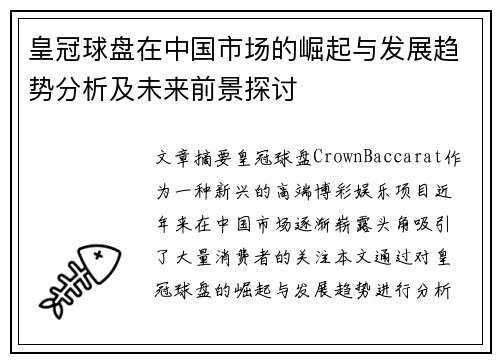 皇冠球盘在中国市场的崛起与发展趋势分析及未来前景探讨

文章摘要皇冠球盘CrownBaccarat作为一种新兴的高端博彩娱乐项目近年来在中国市场逐渐崭露头角吸引了大量消费者的关注本文通过对皇冠球盘的崛起与发展趋势进行分析